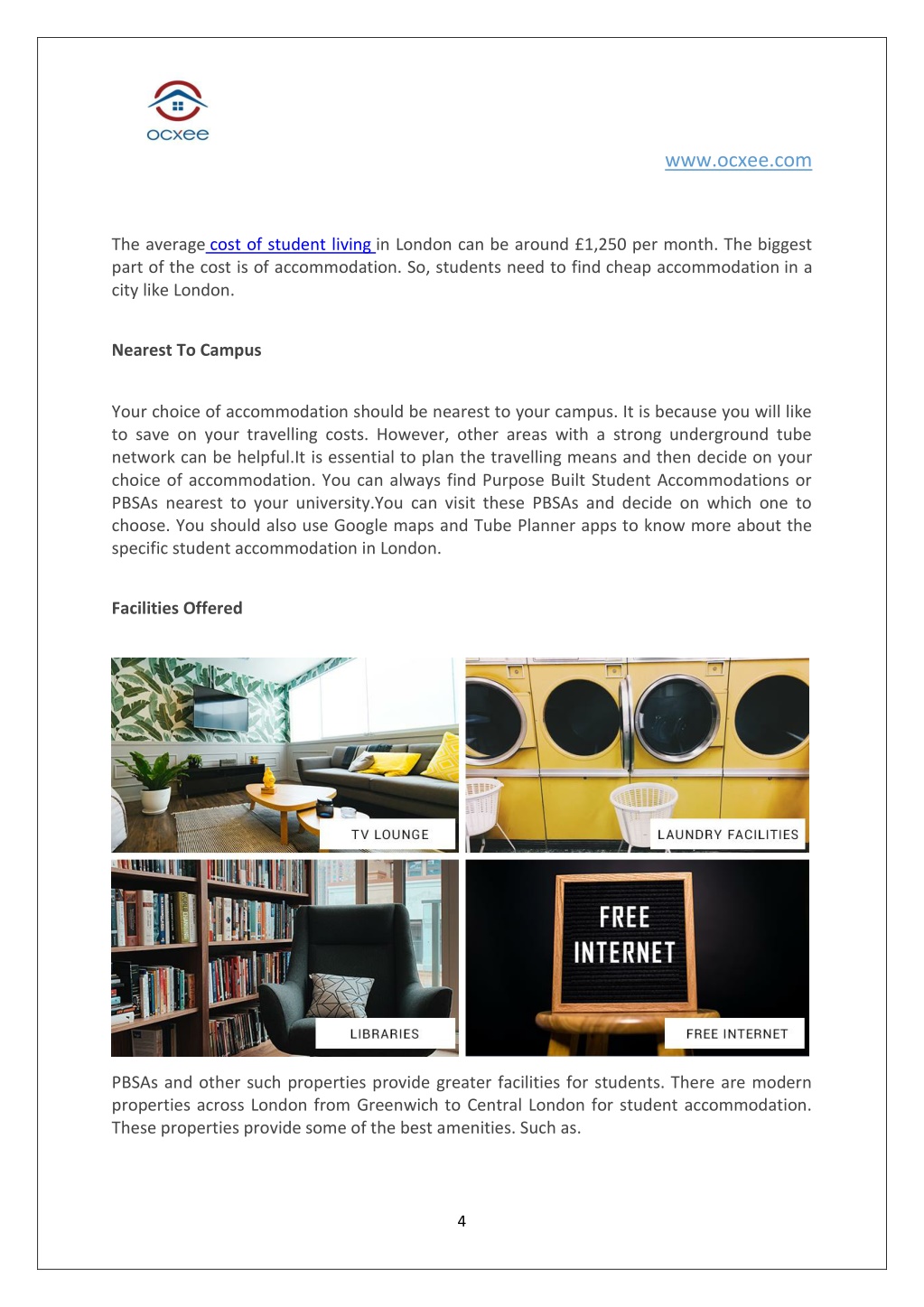 ocxee

www.ocxee.com

The average cost of student living in London can be around £1,250 per month. The biggest part of the cost is of accommodation. So, students need to find cheap accommodation in a city like London.

Nearest To Campus

Your choice of accommodation should be nearest to your campus. It is because you will like to save on your travelling costs. However, other areas with a strong underground tube network can be helpful.It is essential to plan the travelling means and then decide on your choice of accommodation. You can always find Purpose Built Student Accommodations or PBSAs nearest to your university.You can visit these PBSAs and decide on which one to choose. You should also use Google maps and Tube Planner apps to know more about the specific student accommodation in London.

Facilities Offered

TV LOUNGE

LAUNDRY FACILITIES

LIBRARIES

FREE INTERNET

FREE INTERNET

PBSAs and other such properties provide greater facilities for students. There are modern properties across London from Greenwich to Central London for student accommodation. These properties provide some of the best amenities. Such as.

4